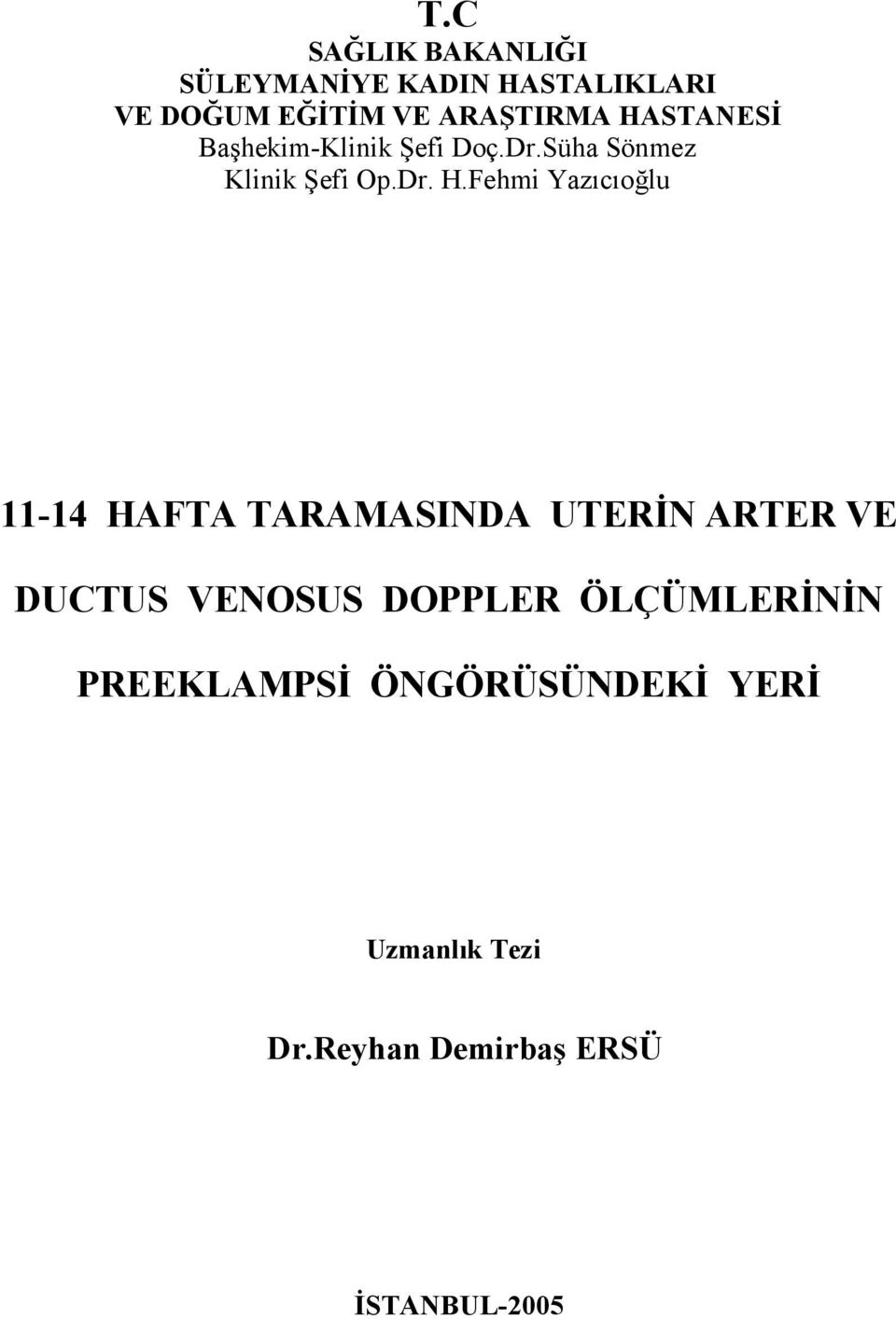 T.C
SAĞLIK BAKANLIĞI
SÜLEYMANİYE KADIN HASTALIKLARI
VE DOĞUM EĞİTİM VE ARAŞTIRMA HASTANESİ
Başhekim-Klinik Şefi Doç.Dr.Süha Sönmez
Klinik Şefi Op.Dr. H.Fehmi Yazıcıoğlu

11-14 HAFTA TARAMASINDA UTERİN ARTER VE DUCTUS VENOSUS DOPPLER ÖLÇÜMLERİNİN PREEKLAMPSİ ÖNGÖRÜSÜNDEKİ YERİ

Uzmanlık Tezi

Dr.Reyhan Demirbaş ERSÜ

İSTANBUL-2005